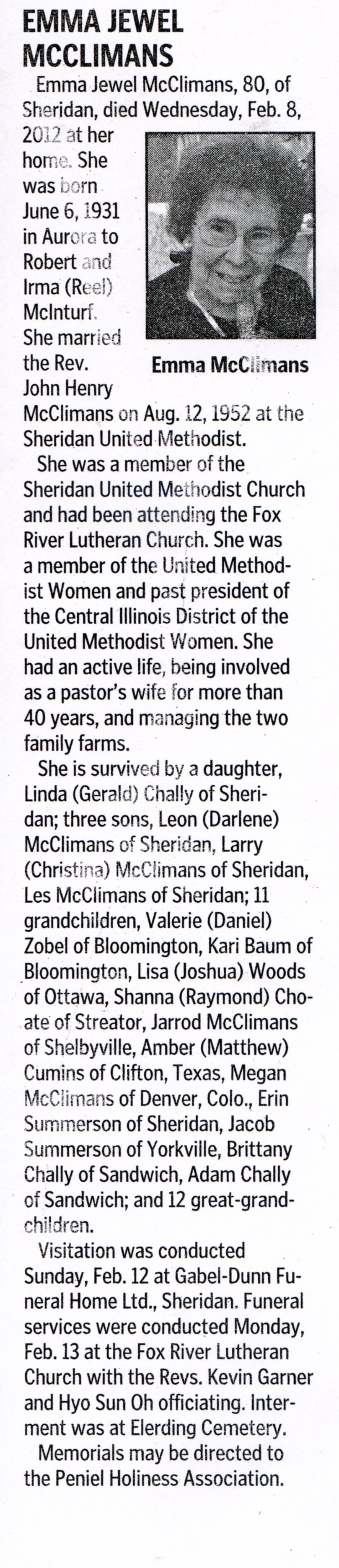 EMMA JEWEL MCCLIMANS

Emma Jewel McClimans, 80, of Sheridan, died Wednesday, Feb. 8, 2012 at her home. She was born June 6, 1931 in Aurora to Robert and Irma (Reel) McInturf. She married the Rev. John Henry McClimans on Aug. 12, 1952 at the Sheridan United Methodist.

Emma McClimans

She was a member of the Sheridan United Methodist Church and had been attending the Fox River Lutheran Church. She was a member of the United Methodist Women and past president of the Central Illinois District of the United Methodist Women. She had an active life, being involved as a pastor's wife for more than 40 years, and managing the two family farms.

She is survived by a daughter, Linda (Gerald) Chally of Sheridan; three sons, Leon (Darlene) McClimans of Sheridan, Larry (Christina) McClimans of Sheridan, Les McClimans of Sheridan; 11 grandchildren, Valerie (Daniel) Zobel of Bloomington, Kari Baum of Bloomington, Lisa (Joshua) Woods of Ottawa, Shanna (Raymond) Choate of Streator, Jarrod McClimans of Shelbyville, Amber (Matthew) Cumins of Clifton, Texas, Megan McClimans of Denver, Colo., Erin Summerson of Sheridan, Jacob Summerson of Yorkville, Brittany Chally of Sandwich, Adam Chally of Sandwich; and 12 great-grandchildren.

Visitation was conducted Sunday, Feb. 12 at Gabel-Dunn Funeral Home Ltd., Sheridan. Funeral services were conducted Monday, Feb. 13 at the Fox River Lutheran Church with the Revs. Kevin Garner and Hyo Sun Oh officiating. Interment was at Elerding Cemetery.

Memorials may be directed to the Peniel Holiness Association.